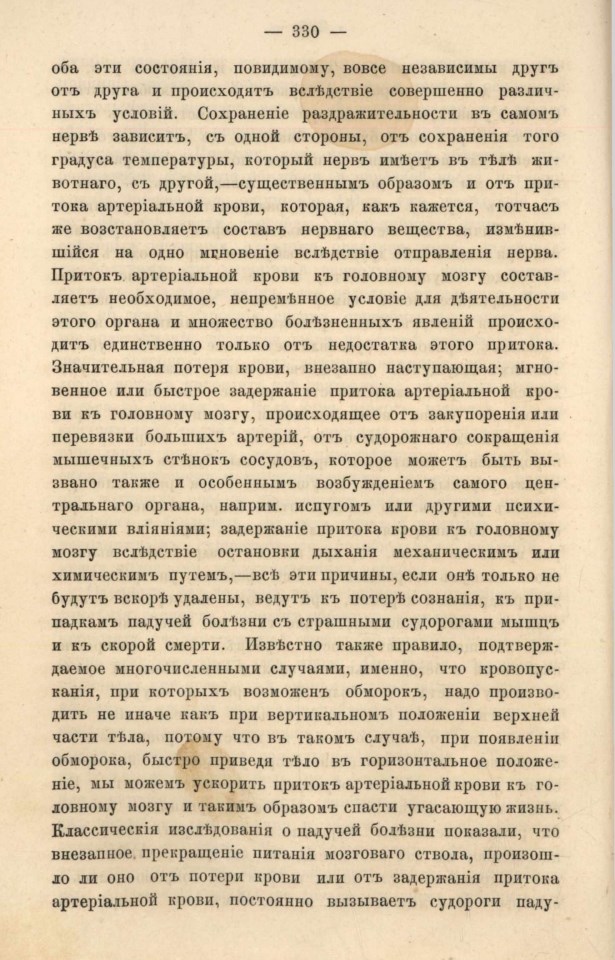 — 330 —

оба эти состоянія, повидимому, вовсе независимы другъ отъ друга и происходятъ вслѣдствіе совершенно различныхъ условій. Сохраненіе раздражительности въ самомъ нервѣ зависитъ, съ одной стороны, отъ сохраненія того градуса температуры, который нервъ имѣетъ въ тѣлѣ животнаго, съ другой,—существеннымъ образомъ и отъ притока артеріальной крови, которая, какъ кажется, тотчасъ же возстановляетъ составъ нервнаго вещества, измѣнившійся на одно мгновеніе вслѣдствіе отправленія нерва. Притокъ артеріальной крови къ головному мозгу составляетъ необходимое, непремѣнное условіе для дѣятельности этого органа и множество болѣзненныхъ явленій происходитъ единственно только отъ недостатка этого притока. Значительная потеря крови, внезапно наступающая; мгновенное или быстрое задержаніе притока артеріальной крови къ головному мозгу, происходящее отъ закупоренія или перевязки большихъ артерій, отъ судорожнаго сокращенія мышечныхъ стѣнокъ сосудовъ, которое можетъ быть вызвано также и особеннымъ возбужденіемъ самого центральнаго органа, наприм. испугомъ или другими психическими вліяніями; задержаніе притока крови къ головному мозгу вслѣдствіе остановки дыханія механическимъ или химическимъ путемъ,—всѣ эти причины, если онѣ только не будутъ вскорѣ удалены, ведутъ къ потерѣ сознанія, къ припадкамъ падучей болѣзни съ страшными судорогами мышцъ и къ скорой смерти. Извѣстно также правило, подтверждаемое многочисленными случаями, именно, что кровопусканія, при которыхъ возможенъ обморокъ, надо производить не иначе какъ при вертикальномъ положеніи верхней части тѣла, потому что въ такомъ случаѣ, при появленіи обморока, быстро приведя тѣло въ горизонтальное положеніе, мы можемъ ускорить притокъ артеріальной крови къ головному мозгу и такимъ образомъ спасти угасающую жизнь. Классическія изслѣдованія о падучей болѣзни показали, что внезапное прекращеніе питанія мозговаго ствола, произошло ли оно отъ потери крови или отъ задержанія притока артеріальной крови, постоянно вызываетъ судороги паду-